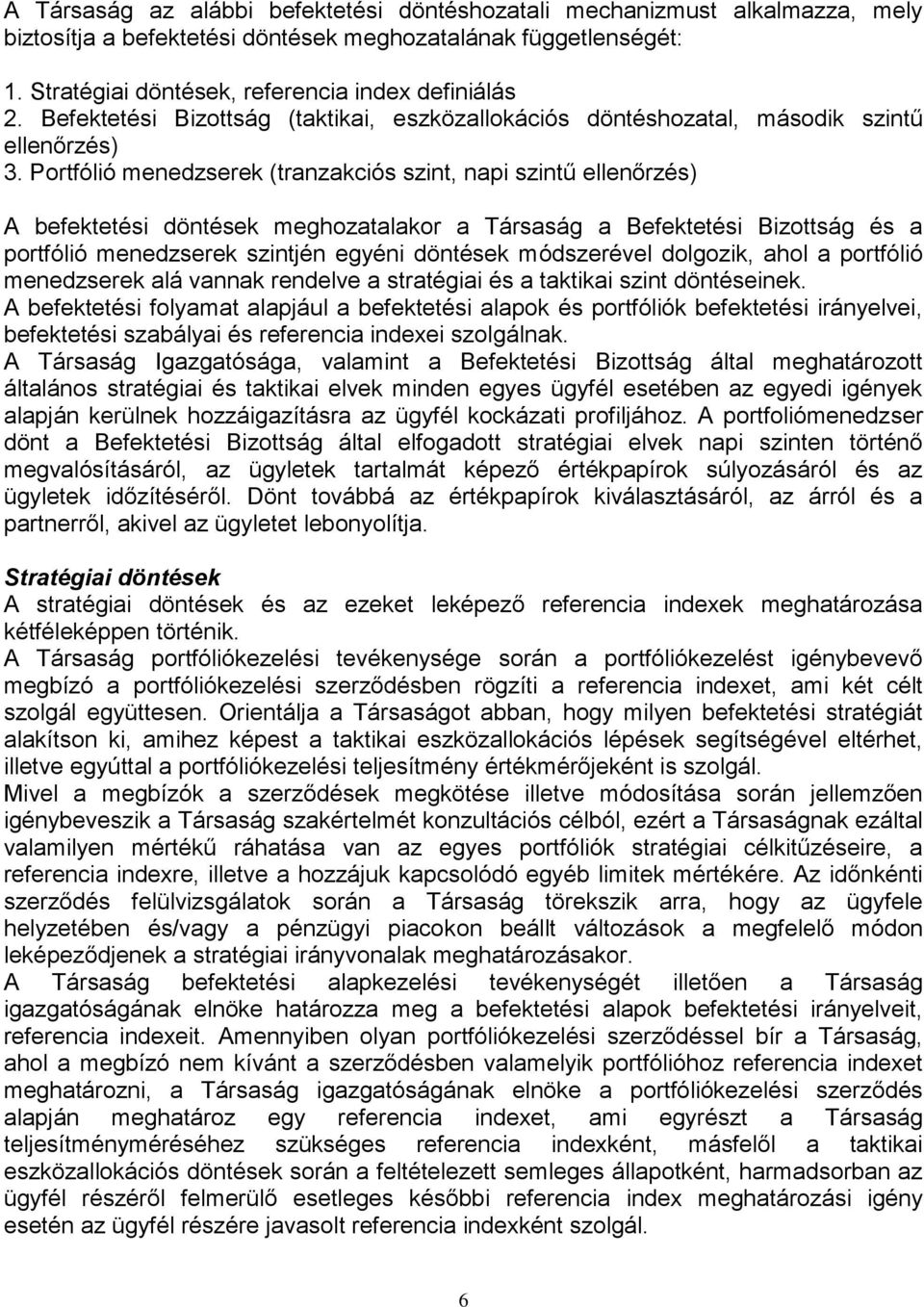 A Társaság az alábbi befektetési döntéshozatali mechanizmust alkalmazza, mely biztosítja a befektetési döntések meghozatalának függetlenségét:

1. Stratégiai döntések, referencia index definiálás
2. Befektetési Bizottság (taktikai, eszközallokációs döntéshozatal, második szintű ellenőrzés)
3. Portfólió menedzserek (tranzakciós szint, napi szintű ellenőrzés)

A befektetési döntések meghozatalakor a Társaság a Befektetési Bizottság és a portfólió menedzserek szintjén egyéni döntések módszerével dolgozik, ahol a portfólió menedzserek alá vannak rendelve a stratégiai és a taktikai szint döntéseinek.
A befektetési folyamat alapjául a befektetési alapok és portfóliók befektetési irányelvei, befektetési szabályai és referencia indexei szolgálnak.
A Társaság Igazgatósága, valamint a Befektetési Bizottság által meghatározott általános stratégiai és taktikai elvek minden egyes ügyfél esetében az egyedi igények alapján kerülnek hozzáigazításra az ügyfél kockázati profiljához. A portfoliómenedzser dönt a Befektetési Bizottság által elfogadott stratégiai elvek napi szinten történő megvalósításáról, az ügyletek tartalmát képező értékpapírok súlyozásáról és az ügyletek időzítéséről. Dönt továbbá az értékpapírok kiválasztásáról, az árról és a partnerről, akivel az ügyletet lebonyolítja.

Stratégiai döntések
A stratégiai döntések és az ezeket leképező referencia indexek meghatározása kétféleképpen történik.
A Társaság portfóliókezelési tevékenysége során a portfóliókezelést igénybevevő megbízó a portfóliókezelési szerződésben rögzíti a referencia indexet, ami két célt szolgál együttesen. Orientálja a Társaságot abban, hogy milyen befektetési stratégiát alakítson ki, amihez képest a taktikai eszközallokációs lépések segítségével eltérhet, illetve egyúttal a portfóliókezelési teljesítmény értékmérőjeként is szolgál.
Mivel a megbízók a szerződések megkötése illetve módosítása során jellemzően igénybeveszik a Társaság szakértelmét konzultációs célból, ezért a Társaságnak ezáltal valamilyen mértékű ráhatása van az egyes portfóliók stratégiai célkitűzéseire, a referencia indexre, illetve a hozzájuk kapcsolódó egyéb limitek mértékére. Az időnkénti szerződés felülvizsgálatok során a Társaság törekszik arra, hogy az ügyfele helyzetében és/vagy a pénzügyi piacokon beállt változások a megfelelő módon leképeződjenek a stratégiai irányvonalak meghatározásakor.
A Társaság befektetési alapkezelési tevékenységét illetően a Társaság igazgatóságának elnöke határozza meg a befektetési alapok befektetési irányelveit, referencia indexeit. Amennyiben olyan portfóliókezelési szerződéssel bír a Társaság, ahol a megbízó nem kívánt a szerződésben valamelyik portfólióhoz referencia indexet meghatározni, a Társaság igazgatóságának elnöke a portfóliókezelési szerződés alapján meghatároz egy referencia indexet, ami egyrészt a Társaság teljesítményméréséhez szükséges referencia indexként, másfelől a taktikai eszközallokációs döntések során a feltételezett semleges állapotként, harmadsorban az ügyfél részéről felmerülő esetleges későbbi referencia index meghatározási igény esetén az ügyfél részére javasolt referencia indexként szolgál.

6